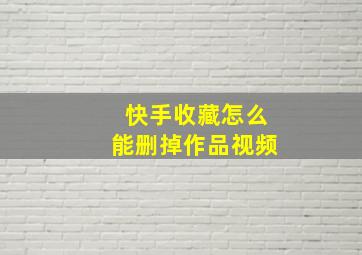 快手收藏怎么
能删掉作品视频